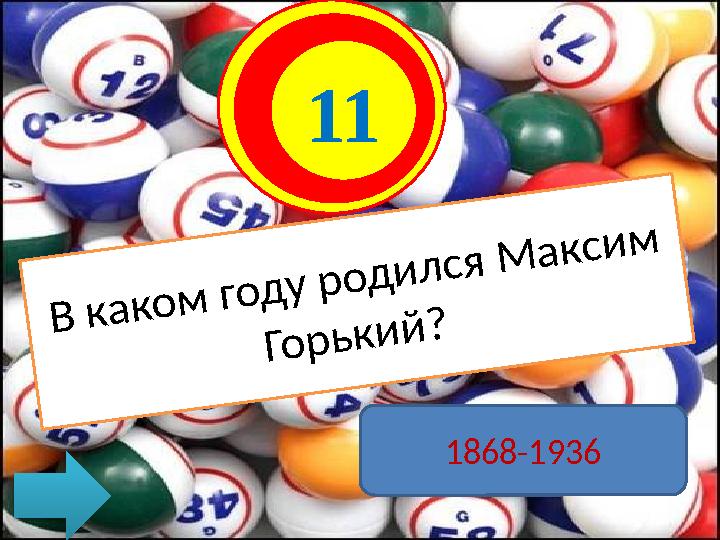 11

В каком году родился Максим Горький?

1868-1936